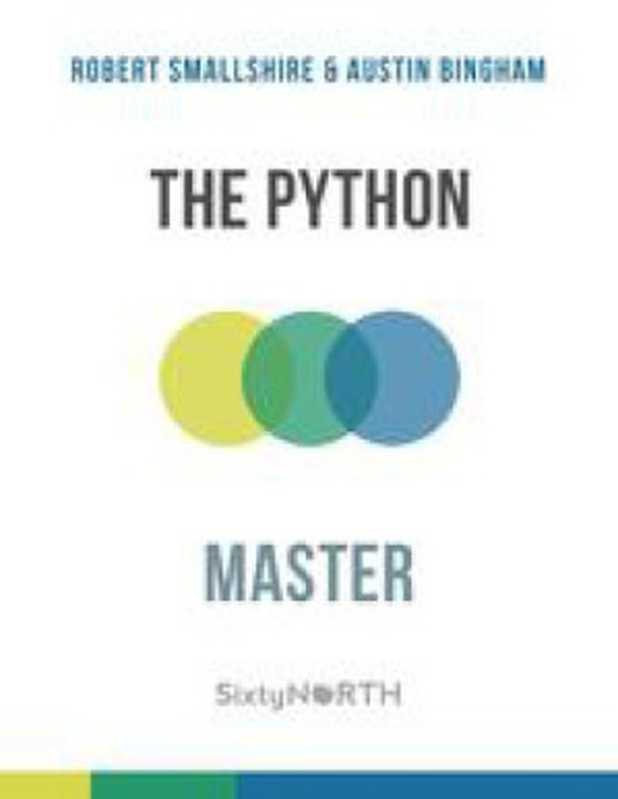 ROBERT SMALLSHIRE & AUSTIN BINGHAM

THE PYTHON

MASTER

SixtyNORTH